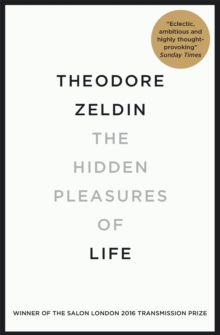 "Eclectic, ambitious and highly thought-provoking"
Sunday Times

THEODORE
ZELDIN

THE
HIDDEN
PLEASURES
OF
LIFE

WINNER OF THE SALON LONDON 2016 TRANSMISSION PRIZE